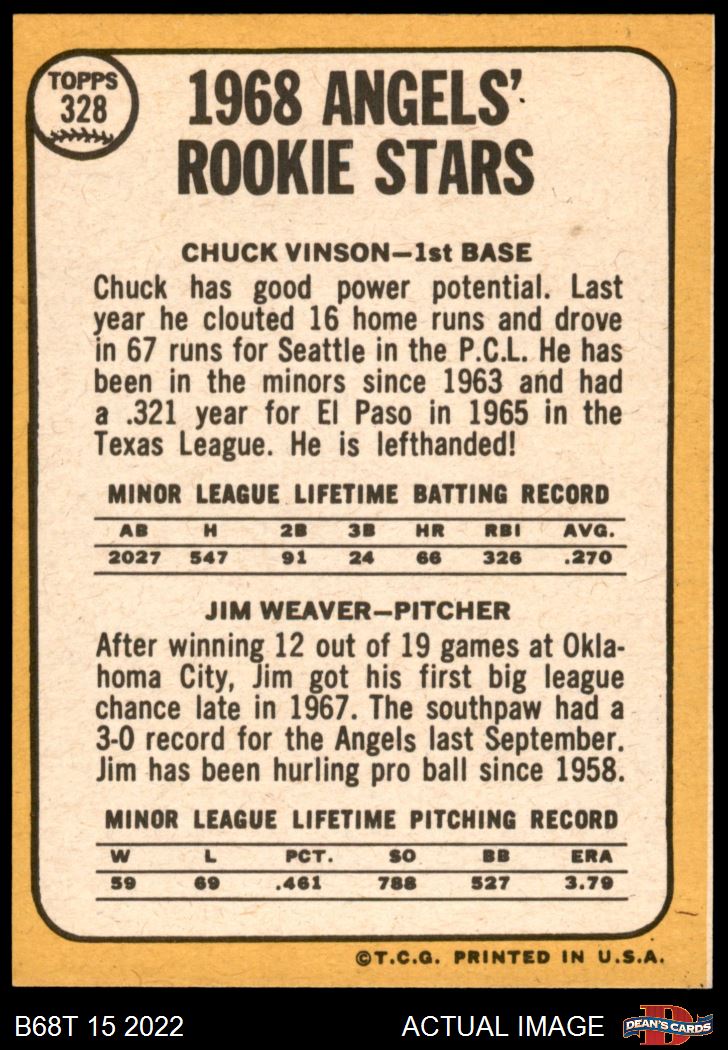 TOPPS 328

1968 ANGELS' ROOKIE STARS

CHUCK VINSON—1st BASE

Chuck has good power potential. Last year he clouted 16 home runs and drove in 67 runs for Seattle in the P.C.L. He has been in the minors since 1963 and had a .321 year for El Paso in 1965 in the Texas League. He is lefthanded!

MINOR LEAGUE LIFETIME BATTING RECORD

| AB | H | 2B | 3B | HR | RBI | AVG. |
|---|---|---|---|---|---|---|
| 2027 | 547 | 91 | 24 | 66 | 326 | .270 |

JIM WEAVER—PITCHER

After winning 12 out of 19 games at Oklahoma City, Jim got his first big league chance late in 1967. The southpaw had a 3-0 record for the Angels last September. Jim has been hurling pro ball since 1958.

MINOR LEAGUE LIFETIME PITCHING RECORD

| W | L | PCT. | SO | BB | ERA |
|---|---|---|---|---|---|
| 59 | 69 | .461 | 788 | 527 | 3.79 |

©T.C.G. PRINTED IN U.S.A.

B68T 15 2022

ACTUAL IMAGE

DEAN'S CARDS